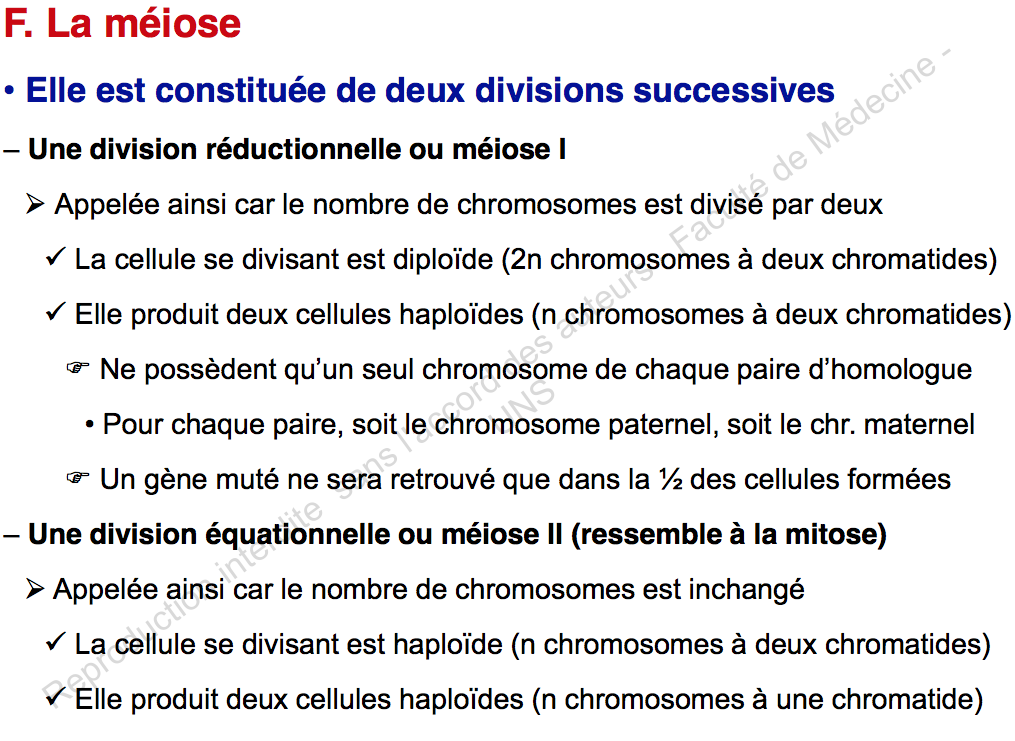 F. La méiose

• Elle est constituée de deux divisions successives

– Une division réductionnelle ou méiose I

➢ Appelée ainsi car le nombre de chromosomes est divisé par deux

✓ La cellule se divisant est diploïde (2n chromosomes à deux chromatides)

✓ Elle produit deux cellules haploïdes (n chromosomes à deux chromatides)

☞ Ne possèdent qu'un seul chromosome de chaque paire d'homologue

• Pour chaque paire, soit le chromosome paternel, soit le chr. maternel

☞ Un gène muté ne sera retrouvé que dans la ½ des cellules formées

– Une division équationnelle ou méiose II (ressemble à la mitose)

➢ Appelée ainsi car le nombre de chromosomes est inchangé

✓ La cellule se divisant est haploïde (n chromosomes à deux chromatides)

✓ Elle produit deux cellules haploïdes (n chromosomes à une chromatide)

Reproduction interdite sans l'accord des auteurs - Faculté de Médecine - INS